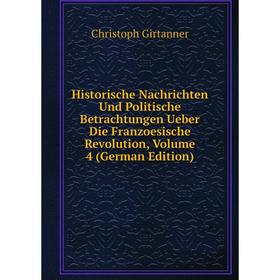 Christoph Girtanner

Historische Nachrichten Und Politische Betrachtungen Ueber Die Franzoesische Revolution, Volume 4 (German Edition)